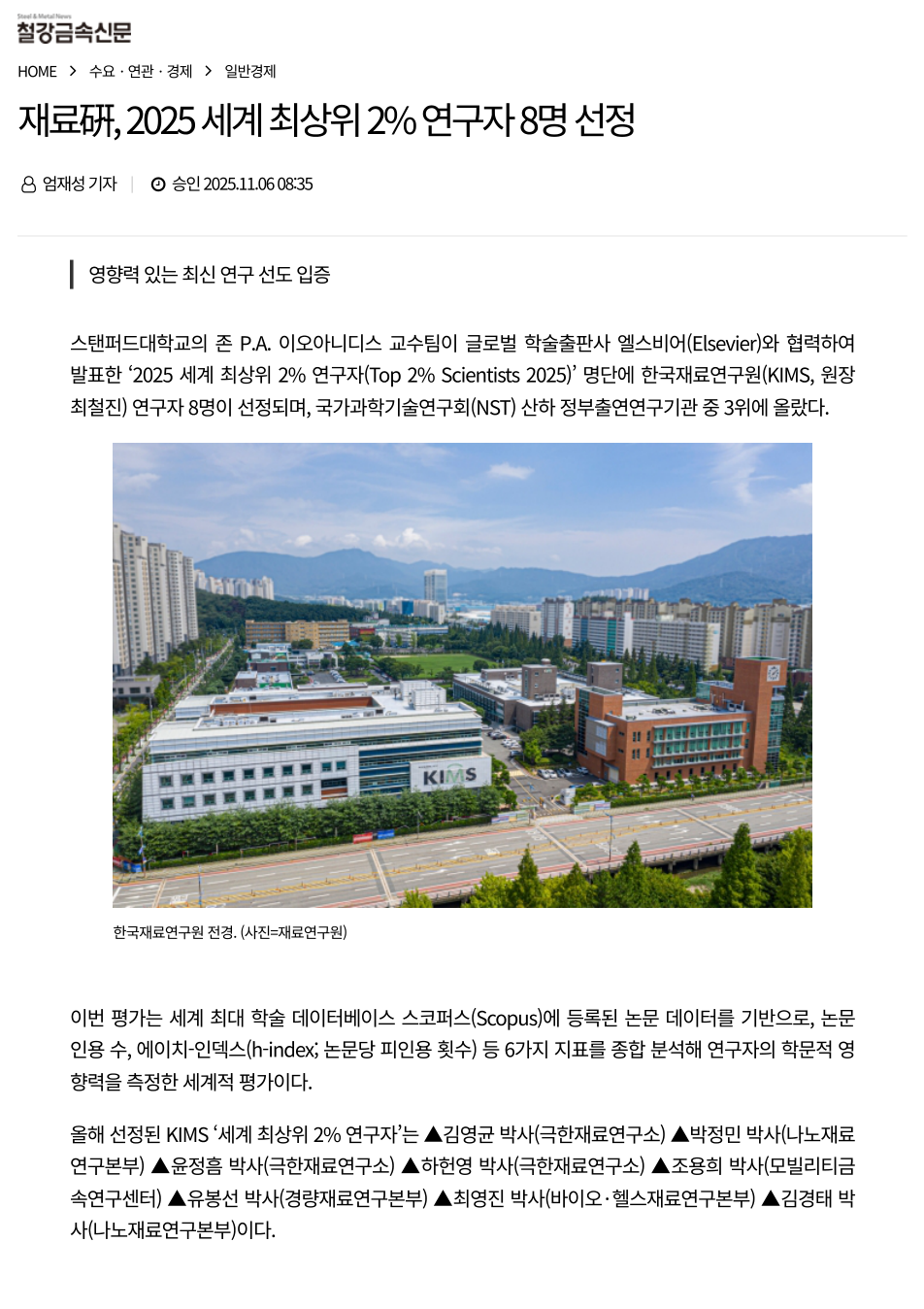 Steel & Metal News
철강금속신문

HOME > 수요 · 연관 · 경제 > 일반경제

재료硏, 2025 세계 최상위 2% 연구자 8명 선정

엄재성 기자 | 승인 2025.11.06 08:35

영향력 있는 최신 연구 선도 입증

스탠퍼드대학교의 존 P.A. 이오아니디스 교수팀이 글로벌 학술출판사 엘스비어(Elsevier)와 협력하여 발표한 ‘2025 세계 최상위 2% 연구자(Top 2% Scientists 2025)’ 명단에 한국재료연구원(KIMS, 원장 최철진) 연구자 8명이 선정되며, 국가과학기술연구회(NST) 산하 정부출연연구기관 중 3위에 올랐다.

KIMS

한국재료연구원 전경. (사진=재료연구원)

이번 평가는 세계 최대 학술 데이터베이스 스코퍼스(Scopus)에 등록된 논문 데이터를 기반으로, 논문 인용 수, 에이치-인덱스(h-index; 논문당 피인용 횟수) 등 6가지 지표를 종합 분석해 연구자의 학문적 영향력을 측정한 세계적 평가이다.

올해 선정된 KIMS ‘세계 최상위 2% 연구자’는 ▲김영균 박사(극한재료연구소) ▲박정민 박사(나노재료연구본부) ▲윤정흠 박사(극한재료연구소) ▲하헌영 박사(극한재료연구소) ▲조용희 박사(모빌리티금속연구센터) ▲유봉선 박사(경량재료연구본부) ▲최영진 박사(바이오·헬스재료연구본부) ▲김경태 박사(나노재료연구본부)이다.